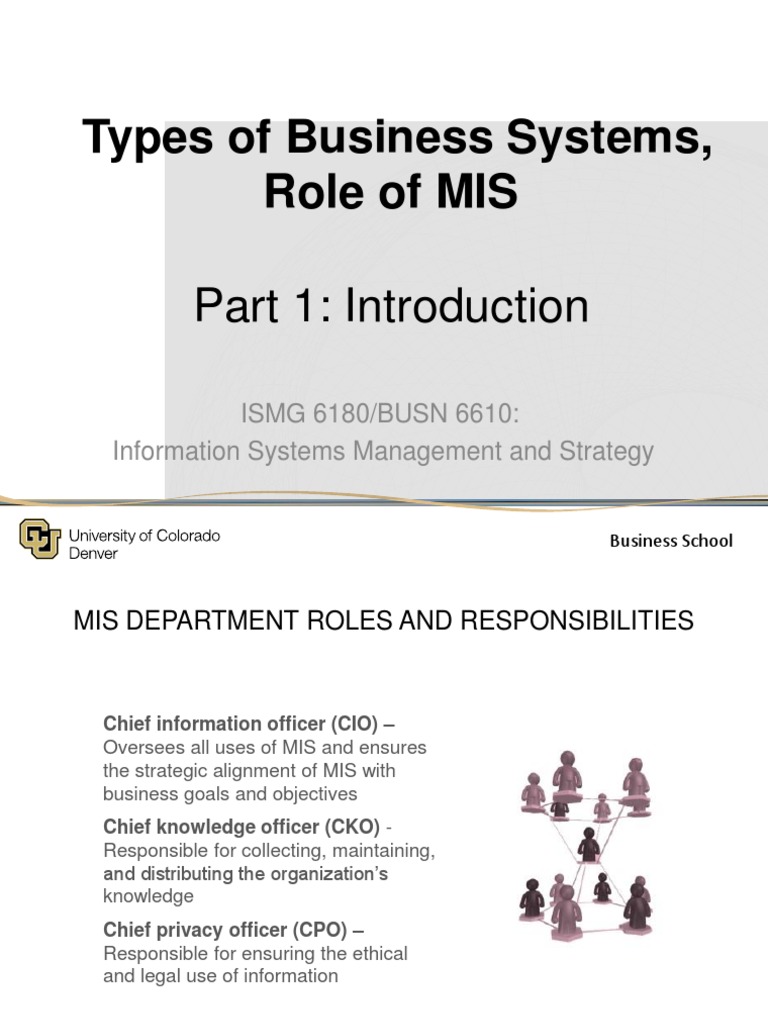 Types of Business Systems, Role of MIS

Part 1: Introduction

ISMG 6180/BUSN 6610:
Information Systems Management and Strategy

University of Colorado Denver

Business School

MIS DEPARTMENT ROLES AND RESPONSIBILITIES

Chief information officer (CIO) – Oversees all uses of MIS and ensures the strategic alignment of MIS with business goals and objectives

Chief knowledge officer (CKO) - Responsible for collecting, maintaining, and distributing the organization's knowledge

Chief privacy officer (CPO) – Responsible for ensuring the ethical and legal use of information